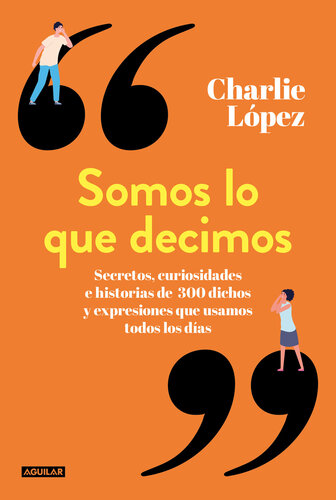 Charlie López

Somos lo que decimos

Secretos, curiosidades e historias de 300 dichos y expresiones que usamos todos los días

AGUILAR